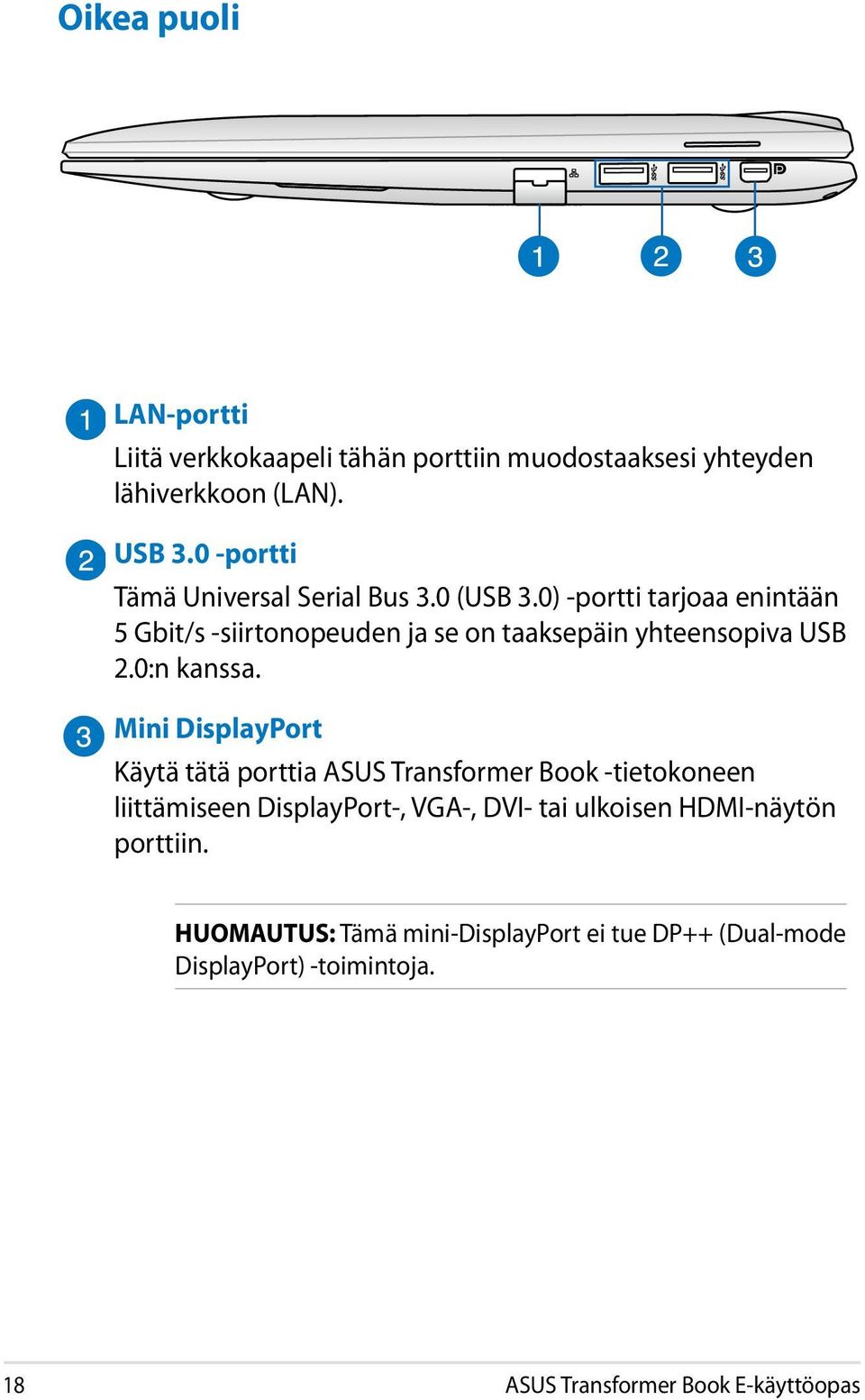 Oikea puoli

1 2 3

1 LAN-portti

Liitä verkkokaapeli tähän porttiin muodostaaksesi yhteyden lähiverkkoon (LAN).

2 USB 3.0 -portti

Tämä Universal Serial Bus 3.0 (USB 3.0) -portti tarjoaa enintään 5 Gbit/s -siirtonopeuden ja se on taaksepäin yhteensopiva USB 2.0:n kanssa.

3 Mini DisplayPort

Käytä tätä porttia ASUS Transformer Book -tietokoneen liittämiseen DisplayPort-, VGA-, DVI- tai ulkoisen HDMI-näytön porttiin.

HUOMAUTUS: Tämä mini-DisplayPort ei tue DP++ (Dual-mode DisplayPort) -toimintoja.

18 ASUS Transformer Book E-käyttöopas